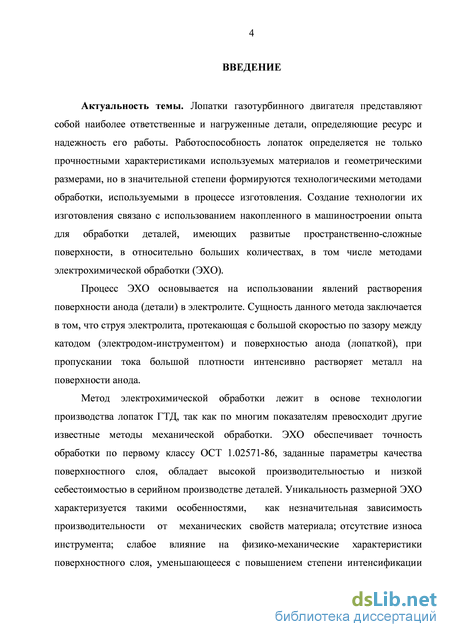 4

ВВЕДЕНИЕ

Актуальность темы. Лопатки газотурбинного двигателя представляют собой наиболее ответственные и нагруженные детали, определяющие ресурс и надежность его работы. Работоспособность лопаток определяется не только прочностными характеристиками используемых материалов и геометрическими размерами, но в значительной степени формируются технологическими методами обработки, используемыми в процессе изготовления. Создание технологии их изготовления связано с использованием накопленного в машиностроении опыта для обработки деталей, имеющих развитые пространственно-сложные поверхности, в относительно больших количествах, в том числе методами электрохимической обработки (ЭХО).

Процесс ЭХО основывается на использовании явлений растворения поверхности анода (детали) в электролите. Сущность данного метода заключается в том, что струя электролита, протекающая с большой скоростью по зазору между катодом (электродом-инструментом) и поверхностью анода (лопаткой), при пропускании тока большой плотности интенсивно растворяет металл на поверхности анода.

Метод электрохимической обработки лежит в основе технологии производства лопаток ГТД, так как по многим показателям превосходит другие известные методы механической обработки. ЭХО обеспечивает точность обработки по первому классу ОСТ 1.02571-86, заданные параметры качества поверхностного слоя, обладает высокой производительностью и низкой себестоимостью в серийном производстве деталей. Уникальность размерной ЭХО характеризуется такими особенностями, как незначительная зависимость производительности от механических свойств материала; отсутствие износа инструмента; слабое влияние на физико-механические характеристики поверхностного слоя, уменьшающееся с повышением степени интенсификации

dsLib.net
библиотека диссертаций